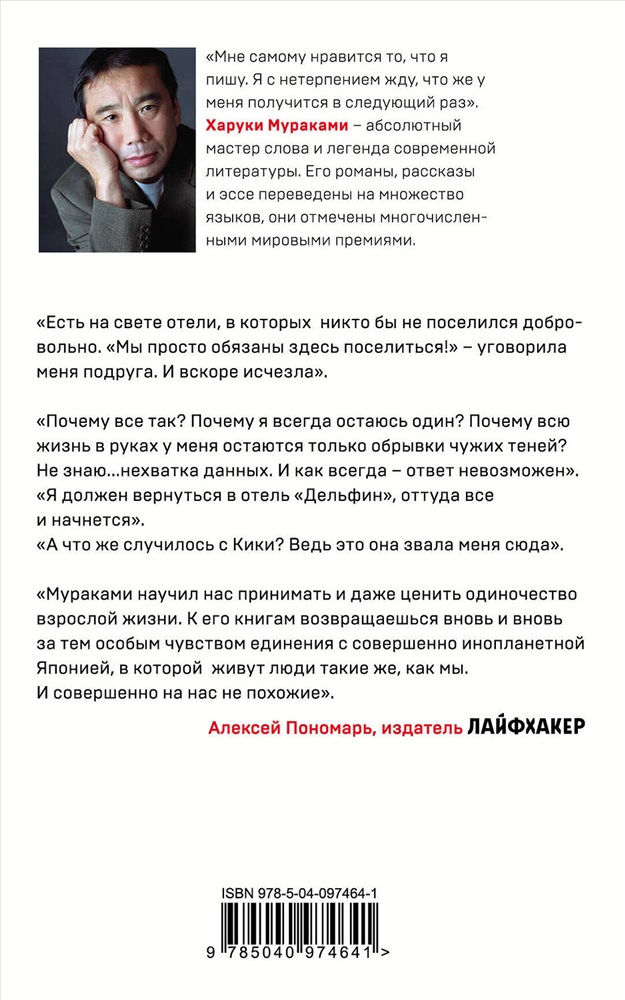 «Мне самому нравится то, что я пишу. Я с нетерпением жду, что же у меня получится в следующий раз». Харуки Мураками – абсолютный мастер слова и легенда современной литературы. Его романы, рассказы и эссе переведены на множество языков, они отмечены многочисленными мировыми премиями.

«Есть на свете отели, в которых никто бы не поселился добровольно. «Мы просто обязаны здесь поселиться!» – уговорила меня подруга. И вскоре исчезла».

«Почему все так? Почему я всегда остаюсь один? Почему всю жизнь в руках у меня остаются только обрывки чужих теней? Не знаю...нехватка данных. И как всегда – ответ невозможен».
«Я должен вернуться в отель «Дельфин», оттуда все и начнется».
«А что же случилось с Кики? Ведь это она звала меня сюда».

«Мураками научил нас принимать и даже ценить одиночество взрослой жизни. К его книгам возвращаешься вновь и вновь за тем особым чувством единения с совершенно инопланетной Японией, в которой живут люди такие же, как мы. И совершенно на нас не похожие».

Алексей Пономарь, издатель ЛАЙФХАКЕР

ISBN 978-5-04-097464-1

9 785040 974641 >